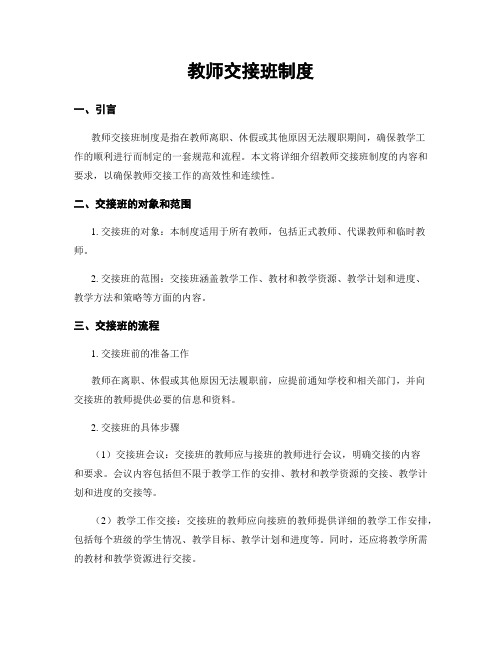 教师交接班制度

一、引言

教师交接班制度是指在教师离职、休假或其他原因无法履职期间，确保教学工作的顺利进行而制定的一套规范和流程。本文将详细介绍教师交接班制度的内容和要求，以确保教师交接工作的高效性和连续性。

二、交接班的对象和范围

1. 交接班的对象：本制度适用于所有教师，包括正式教师、代课教师和临时教师。

2. 交接班的范围：交接班涵盖教学工作、教材和教学资源、教学计划和进度、教学方法和策略等方面的内容。

三、交接班的流程

1. 交接班前的准备工作

教师在离职、休假或其他原因无法履职前，应提前通知学校和相关部门，并向交接班的教师提供必要的信息和资料。

2. 交接班的具体步骤

（1）交接班会议：交接班的教师应与接班的教师进行会议，明确交接的内容和要求。会议内容包括但不限于教学工作的安排、教材和教学资源的交接、教学计划和进度的交接等。

（2）教学工作交接：交接班的教师应向接班的教师提供详细的教学工作安排，包括每个班级的学生情况、教学目标、教学计划和进度等。同时，还应将教学所需的教材和教学资源进行交接。